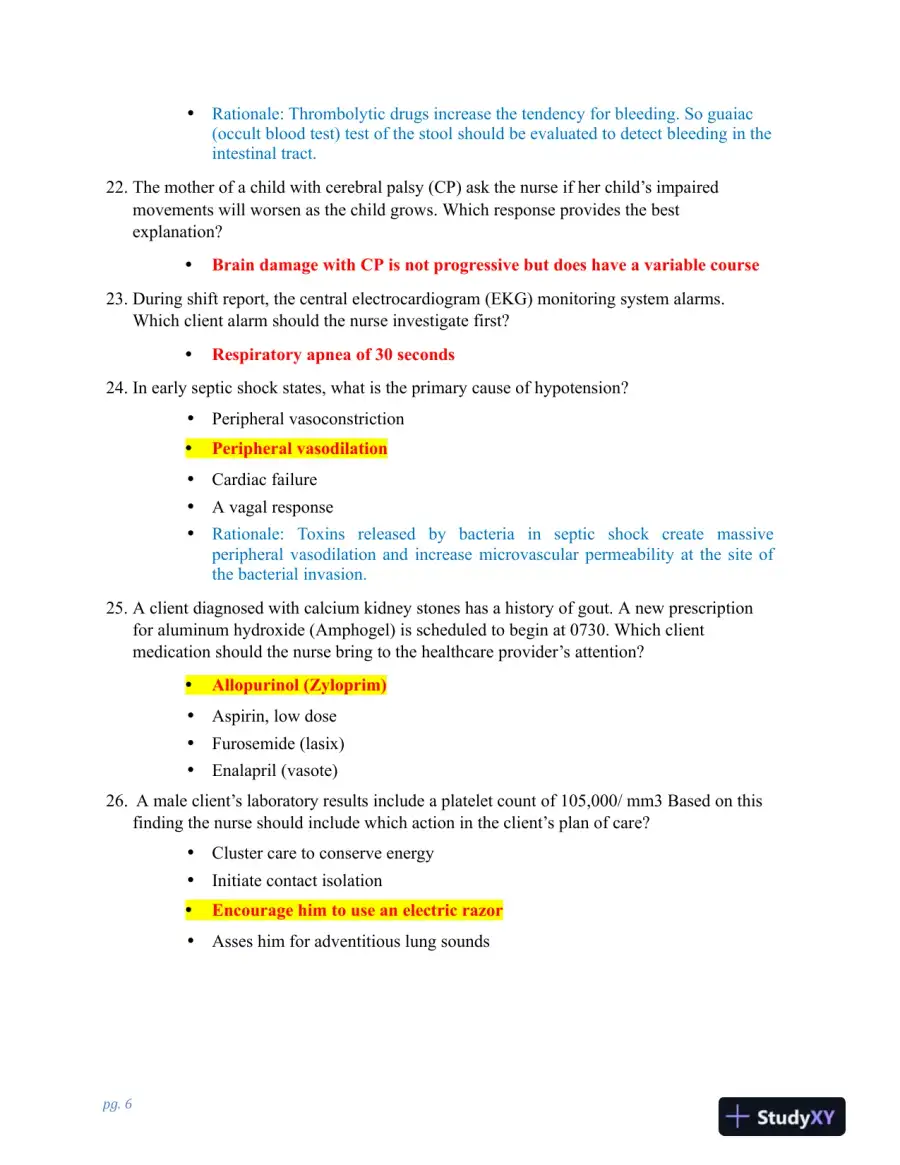 • Rationale: Thrombolytic drugs increase the tendency for bleeding. So guaiac (occult blood test) test of the stool should be evaluated to detect bleeding in the intestinal tract.

22. The mother of a child with cerebral palsy (CP) ask the nurse if her child's impaired movements will worsen as the child grows. Which response provides the best explanation?

• Brain damage with CP is not progressive but does have a variable course

23. During shift report, the central electrocardiogram (EKG) monitoring system alarms. Which client alarm should the nurse investigate first?

• Respiratory apnea of 30 seconds

24. In early septic shock states, what is the primary cause of hypotension?

• Peripheral vasoconstriction
• Peripheral vasodilation
• Cardiac failure
• A vagal response
• Rationale: Toxins released by bacteria in septic shock create massive peripheral vasodilation and increase microvascular permeability at the site of the bacterial invasion.

25. A client diagnosed with calcium kidney stones has a history of gout. A new prescription for aluminum hydroxide (Amphogel) is scheduled to begin at 0730. Which client medication should the nurse bring to the healthcare provider's attention?

• Allopurinol (Zyloprim)
• Aspirin, low dose
• Furosemide (lasix)
• Enalapril (vasote)

26. A male client's laboratory results include a platelet count of 105,000/ mm3 Based on this finding the nurse should include which action in the client's plan of care?

• Cluster care to conserve energy
• Initiate contact isolation
• Encourage him to use an electric razor
• Asses him for adventitious lung sounds

pg. 6

StudyXY